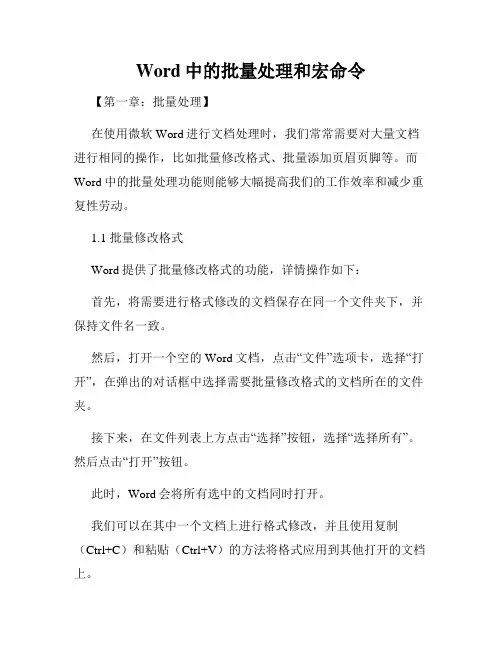 Word 中的批量处理和宏命令

【第一章：批量处理】

在使用微软 Word 进行文档处理时，我们常常需要对大量文档进行相同的操作，比如批量修改格式、批量添加页眉页脚等。而 Word 中的批量处理功能则能够大幅提高我们的工作效率和减少重复性劳动。

1.1 批量修改格式

Word 提供了批量修改格式的功能，详情操作如下：

首先，将需要进行格式修改的文档保存在同一个文件夹下，并保持文件名一致。

然后，打开一个空的 Word 文档，点击“文件”选项卡，选择“打开”，在弹出的对话框中选择需要批量修改格式的文档所在的文件夹。

接下来，在文件列表上方点击“选择”按钮，选择“选择所有”。然后点击“打开”按钮。

此时，Word 会将所有选中的文档同时打开。

我们可以在其中一个文档上进行格式修改，并且使用复制（Ctrl+C）和粘贴（Ctrl+V）的方法将格式应用到其他打开的文档上。